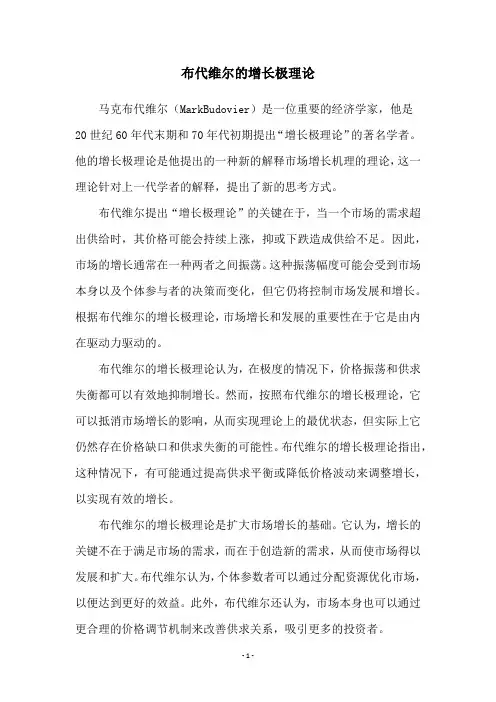 布代维尔的增长极理论

马克布代维尔（MarkBudovier）是一位重要的经济学家，他是20世纪60年代末期和70年代初期提出“增长极理论”的著名学者。他的增长极理论是他提出的一种新的解释市场增长机理的理论，这一理论针对上一代学者的解释，提出了新的思考方式。

布代维尔提出“增长极理论”的关键在于，当一个市场的需求超出供给时，其价格可能会持续上涨，抑或下跌造成供给不足。因此，市场的增长通常在一种两者之间振荡。这种振荡幅度可能会受到市场本身以及个体参与者的决策而变化，但它仍将控制市场发展和增长。根据布代维尔的增长极理论，市场增长和发展的重要性在于它是由内在驱动力驱动的。

布代维尔的增长极理论认为，在极度的情况下，价格振荡和供求失衡都可以有效地抑制增长。然而，按照布代维尔的增长极理论，它可以抵消市场增长的影响，从而实现理论上的最优状态，但实际上它仍然存在价格缺口和供求失衡的可能性。布代维尔的增长极理论指出，这种情况下，有可能通过提高供求平衡或降低价格波动来调整增长，以实现有效的增长。

布代维尔的增长极理论是扩大市场增长的基础。它认为，增长的关键不在于满足市场的需求，而在于创造新的需求，从而使市场得以发展和扩大。布代维尔认为，个体参数者可以通过分配资源优化市场，以便达到更好的效益。此外，布代维尔还认为，市场本身也可以通过更合理的价格调节机制来改善供求关系，吸引更多的投资者。

-1-